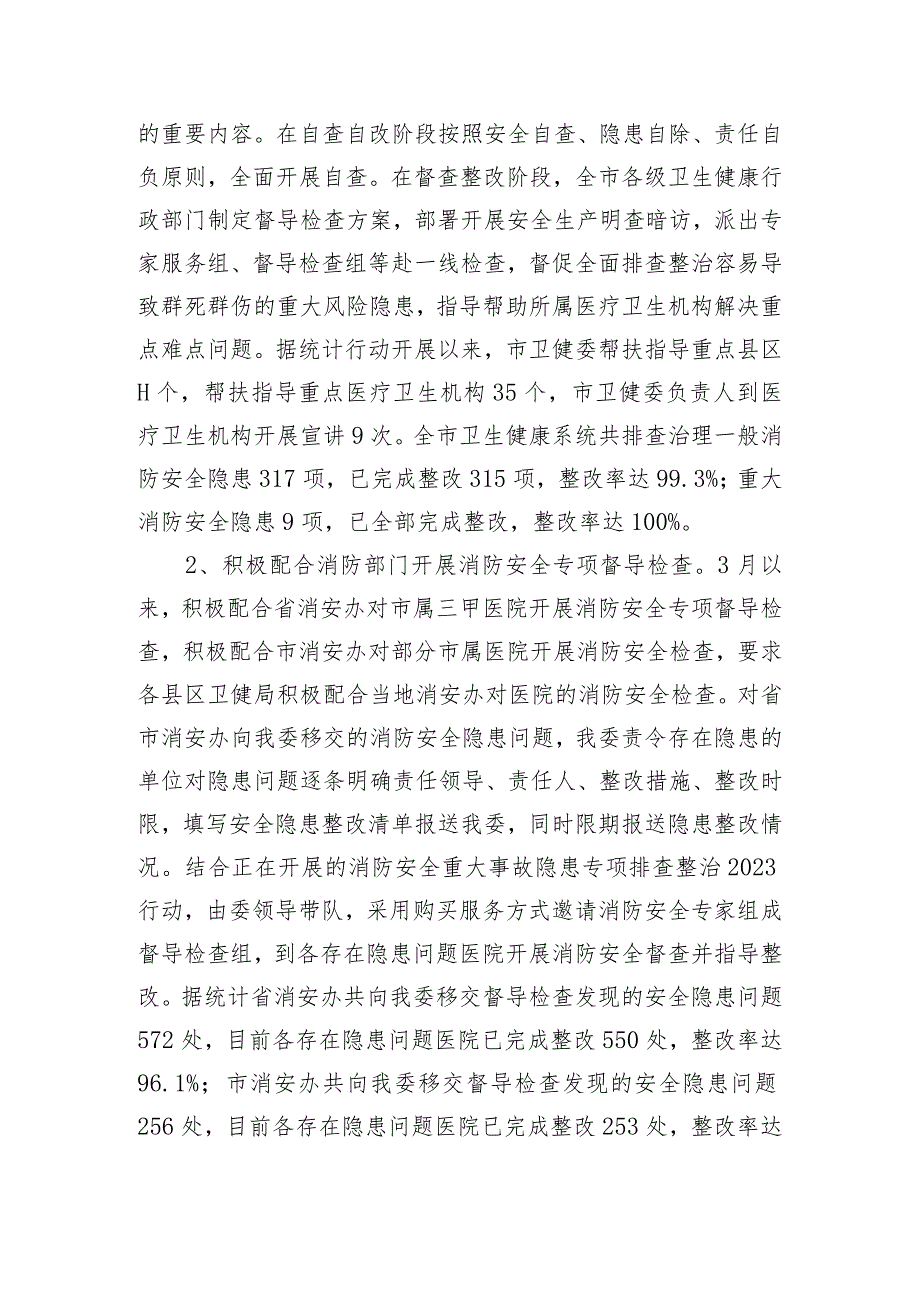 的重要内容。在自查自改阶段按照安全自查、隐患自除、责任自负原则，全面开展自查。在督查整改阶段，全市各级卫生健康行政部门制定督导检查方案，部署开展安全生产明查暗访，派出专家服务组、督导检查组等赴一线检查，督促全面排查整治容易导致群死群伤的重大风险隐患，指导帮助所属医疗卫生机构解决重点难点问题。据统计行动开展以来，市卫健委帮扶指导重点县区H个，帮扶指导重点医疗卫生机构35个，市卫健委负责人到医疗卫生机构开展宣讲9次。全市卫生健康系统共排查治理一般消防安全隐患317项，已完成整改315项，整改率达99.3%；重大消防安全隐患9项，已全部完成整改，整改率达100%。

2、积极配合消防部门开展消防安全专项督导检查。3月以来，积极配合省消安办对市属三甲医院开展消防安全专项督导检查，积极配合市消安办对部分市属医院开展消防安全检查，要求各县区卫健局积极配合当地消安办对医院的消防安全检查。对省市消安办向我委移交的消防安全隐患问题，我委责令存在隐患的单位对隐患问题逐条明确责任领导、责任人、整改措施、整改时限，填写安全隐患整改清单报送我委，同时限期报送隐患整改情况。结合正在开展的消防安全重大事故隐患专项排查整治2023行动，由委领导带队，采用购买服务方式邀请消防安全专家组成督导检查组，到各存在隐患问题医院开展消防安全督查并指导整改。据统计省消安办共向我委移交督导检查发现的安全隐患问题572处，目前各存在隐患问题医院已完成整改550处，整改率达96.1%；市消安办共向我委移交督导检查发现的安全隐患问题256处，目前各存在隐患问题医院已完成整改253处，整改率达